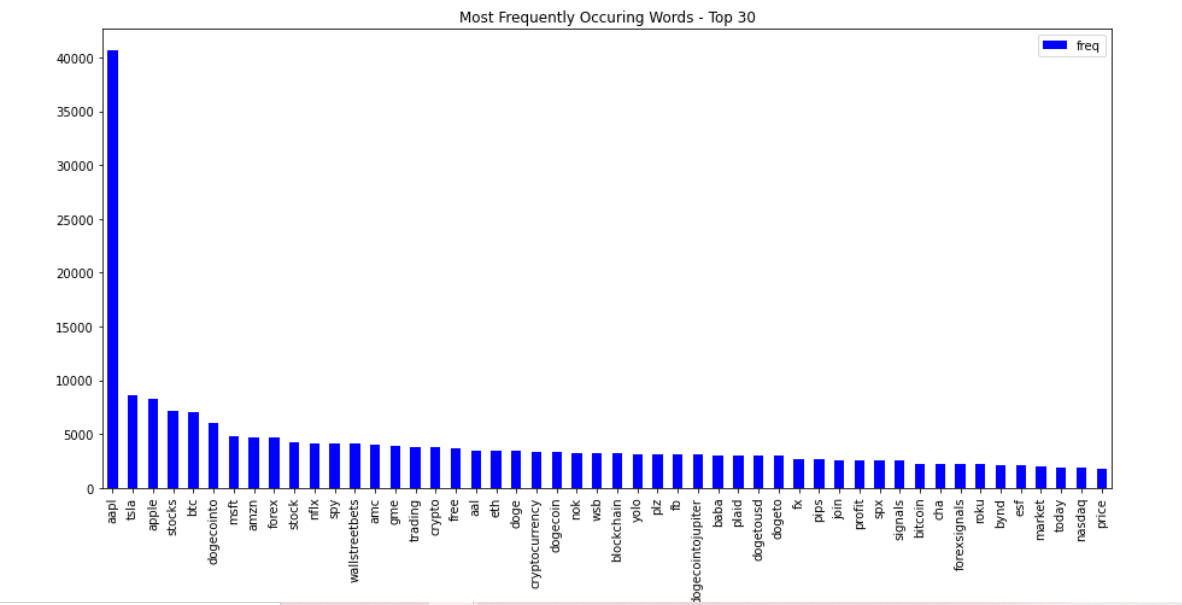 Most Frequently Occuring Words - Top 30

freq

40000
35000
30000
25000
20000
15000
10000
5000
0

aapl
tsla
apple
stocks
btc
dogecointo
msft
amzn
forex
stock
nflx
spy
wallstreetbets
amc
gme
trading
crypto
free
aal
eth
doge
cryptocurrency
dogecoin
nok
wsb
blockchain
yolo
plz
fb
dogecointojupiter
baba
plaid
dogetousd
dogeto
fx
pips
join
profit
spx
signals
bitcoin
cha
forexsignals
roku
bynd
esf
market
today
nasdaq
price